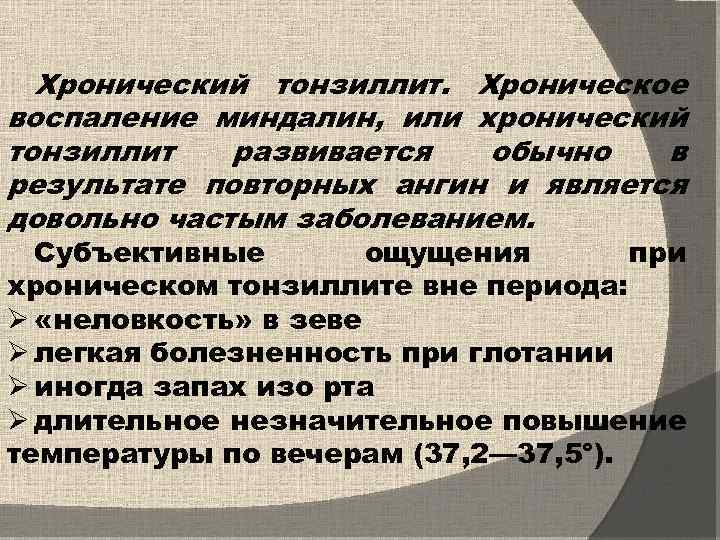 Хронический тонзиллит. Хроническое воспаление миндалин, или хронический тонзиллит развивается обычно в результате повторных ангин и является довольно частым заболеванием.

Субъективные ощущения при хроническом тонзиллите вне периода:
➢ «неловкость» в зеве
➢ легкая болезненность при глотании
➢ иногда запах изо рта
➢ длительное незначительное повышение температуры по вечерам (37,2—37,5°).